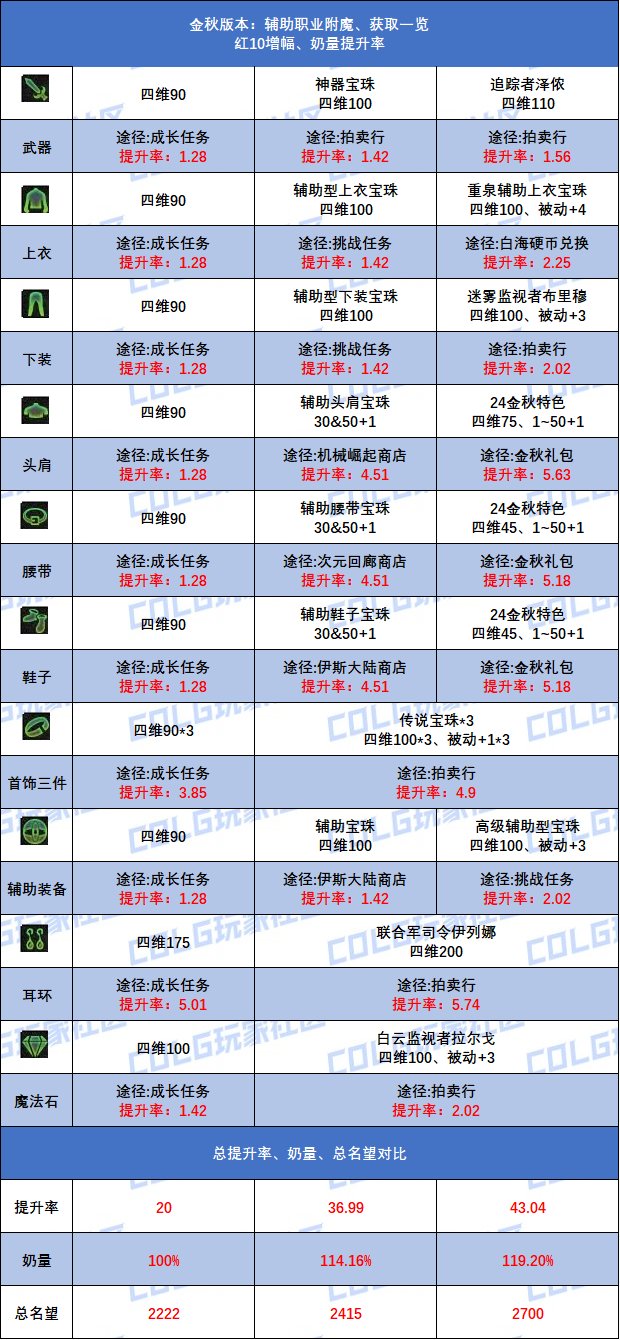 金秋版本：辅助职业附魔、获取一览
红10增幅、奶量提升率

| | 四维90 | 神器宝珠 四维100 | 追踪者泽侬 四维110 |
|---|---|---|---|
| 武器 | 途径:成长任务 提升率：1.28 | 途径:拍卖行 提升率：1.42 | 途径:拍卖行 提升率：1.56 |
| | 四维90 | 辅助型上衣宝珠 四维100 | 重泉辅助上衣宝珠 四维100、被动+4 |
| 上衣 | 途径:成长任务 提升率：1.28 | 途径:挑战任务 提升率：1.42 | 途径:白海硬币兑换 提升率：2.25 |
| | 四维90 | 辅助型下装宝珠 四维100 | 迷雾监视者布里穆 四维100、被动+3 |
| 下装 | 途径:成长任务 提升率：1.28 | 途径:挑战任务 提升率：1.42 | 途径:拍卖行 提升率：2.02 |
| | 四维90 | 辅助头肩宝珠 30&50+1 | 24金秋特色 四维75、1~50+1 |
| 头肩 | 途径:成长任务 提升率：1.28 | 途径:机械崛起商店 提升率：4.51 | 途径:金秋礼包 提升率：5.63 |
| | 四维90 | 辅助腰带宝珠 30&50+1 | 24金秋特色 四维45、1~50+1 |
| 腰带 | 途径:成长任务 提升率：1.28 | 途径:次元回廊商店 提升率：4.51 | 途径:金秋礼包 提升率：5.18 |
| | 四维90 | 辅助鞋子宝珠 30&50+1 | 24金秋特色 四维45、1~50+1 |
| 鞋子 | 途径:成长任务 提升率：1.28 | 途径:伊斯大陆商店 提升率：4.51 | 途径:金秋礼包 提升率：5.18 |
| | 四维90*3 | 传说宝珠*3 四维100*3、被动+1*3 | |
| 首饰三件 | 途径:成长任务 提升率：3.85 | 途径:拍卖行 提升率：4.9 | |
| | 四维90 | 辅助宝珠 四维100 | 高级辅助型宝珠 四维100、被动+3 |
| 辅助装备 | 途径:成长任务 提升率：1.28 | 途径:伊斯大陆商店 提升率：1.42 | 途径:挑战任务 提升率：2.02 |
| | 四维175 | 联合军司令伊列娜 四维200 | |
| 耳环 | 途径:成长任务 提升率：5.01 | 途径:拍卖行 提升率：5.74 | |
| | 四维100 | 白云监视者拉尔戈 四维100、被动+3 | |
| 魔法石 | 途径:成长任务 提升率：1.42 | 途径:拍卖行 提升率：2.02 | |

总提升率、奶量、总名望对比

| 提升率 | 20 | 36.99 | 43.04 |
|---|---|---|---|
| 奶量 | 100% | 114.16% | 119.20% |
| 总名望 | 2222 | 2415 | 2700 |

COLG玩家社区